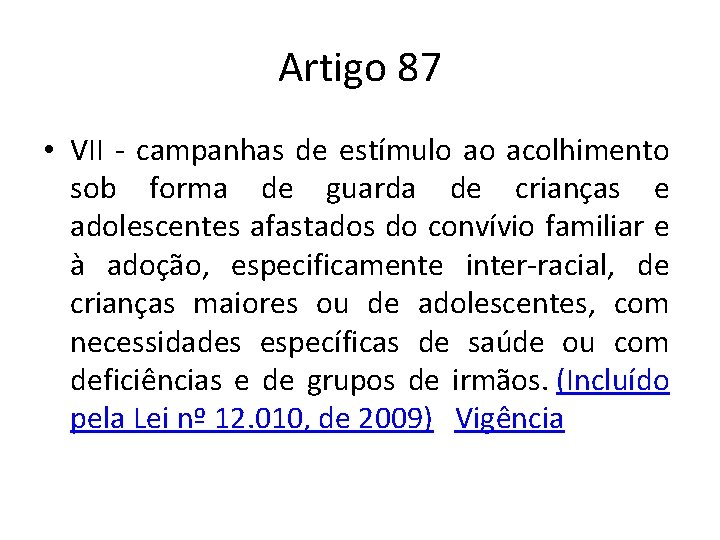 Artigo 87

• VII - campanhas de estímulo ao acolhimento sob forma de guarda de crianças e adolescentes afastados do convívio familiar e à adoção, especificamente inter-racial, de crianças maiores ou de adolescentes, com necessidades específicas de saúde ou com deficiências e de grupos de irmãos. (Incluído pela Lei nº 12.010, de 2009) Vigência